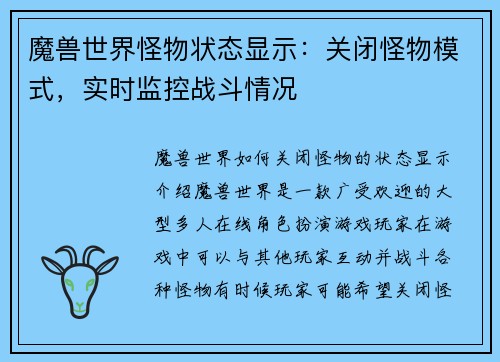 魔兽世界怪物状态显示：关闭怪物模式，实时监控战斗情况

魔兽世界如何关闭怪物的状态显示介绍魔兽世界是一款广受欢迎的大型多人在线角色扮演游戏玩家在游戏中可以与其他玩家互动并战斗各种怪物有时候玩家可能希望关闭怪